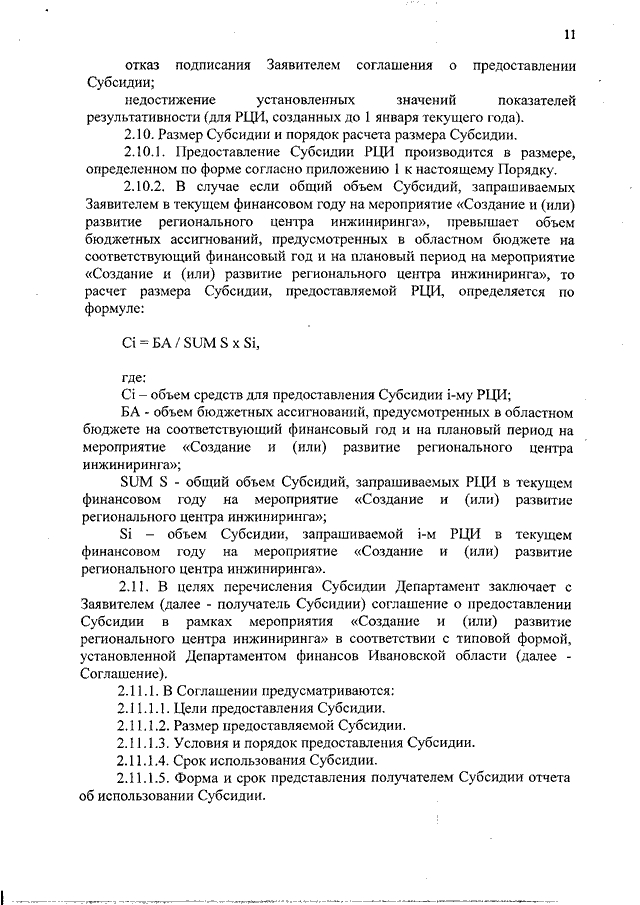 11

отказ подписания Заявителем соглашения о предоставлении Субсидии;

недостижение установленных значений показателей результативности (для РЦИ, созданных до 1 января текущего года).

2.10. Размер Субсидии и порядок расчета размера Субсидии.

2.10.1. Предоставление Субсидии РЦИ производится в размере, определенном по форме согласно приложению 1 к настоящему Порядку.

2.10.2. В случае если общий объем Субсидий, запрашиваемых Заявителем в текущем финансовом году на мероприятие «Создание и (или) развитие регионального центра инжиниринга», превышает объем бюджетных ассигнований, предусмотренных в областном бюджете на соответствующий финансовый год и на плановый период на мероприятие «Создание и (или) развитие регионального центра инжиниринга», то расчет размера Субсидии, предоставляемой РЦИ, определяется по формуле:

Ci = БА / SUM S x Si,

где:

Ci – объем средств для предоставления Субсидии i-му РЦИ;

БА - объем бюджетных ассигнований, предусмотренных в областном бюджете на соответствующий финансовый год и на плановый период на мероприятие «Создание и (или) развитие регионального центра инжиниринга»;

SUM S - общий объем Субсидий, запрашиваемых РЦИ в текущем финансовом году на мероприятие «Создание и (или) развитие регионального центра инжиниринга»;

Si – объем Субсидии, запрашиваемой i-м РЦИ в текущем финансовом году на мероприятие «Создание и (или) развитие регионального центра инжиниринга».

2.11. В целях перечисления Субсидии Департамент заключает с Заявителем (далее - получатель Субсидии) соглашение о предоставлении Субсидии в рамках мероприятия «Создание и (или) развитие регионального центра инжиниринга» в соответствии с типовой формой, установленной Департаментом финансов Ивановской области (далее - Соглашение).

2.11.1. В Соглашении предусматриваются:

2.11.1.1. Цели предоставления Субсидии.

2.11.1.2. Размер предоставляемой Субсидии.

2.11.1.3. Условия и порядок предоставления Субсидии.

2.11.1.4. Срок использования Субсидии.

2.11.1.5. Форма и срок представления получателем Субсидии отчета об использовании Субсидии.